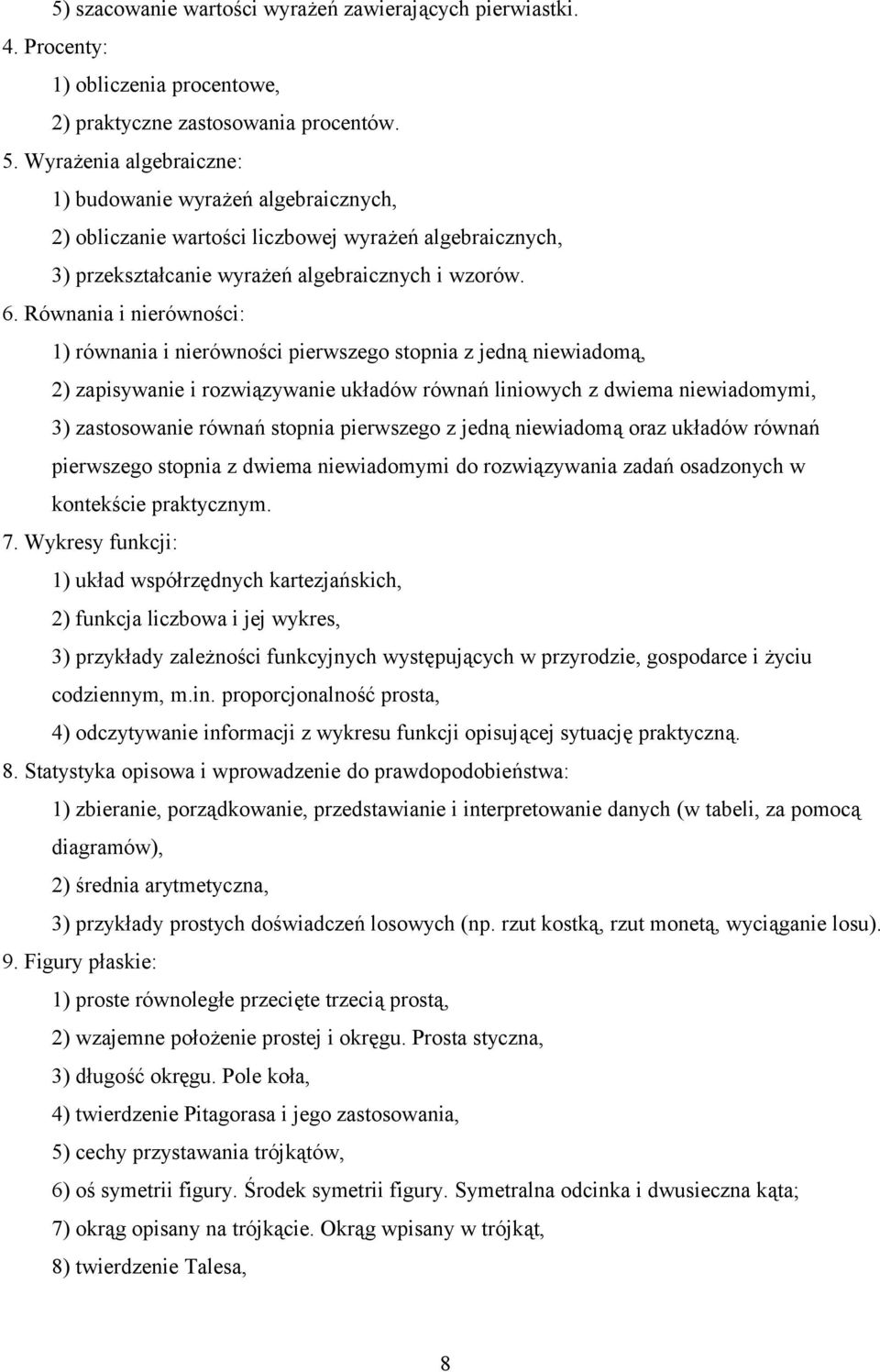 5) szacowanie wartości wyrażeń zawierających pierwiastki.
4. Procenty:
1) obliczenia procentowe,
2) praktyczne zastosowania procentów.
5. Wyrażenia algebraiczne:
1) budowanie wyrażeń algebraicznych,
2) obliczanie wartości liczbowej wyrażeń algebraicznych,
3) przekształcanie wyrażeń algebraicznych i wzorów.
6. Równania i nierówności:
1) równania i nierówności pierwszego stopnia z jedną niewiadomą,
2) zapisywanie i rozwiązywanie układów równań liniowych z dwiema niewiadomymi,
3) zastosowanie równań stopnia pierwszego z jedną niewiadomą oraz układów równań pierwszego stopnia z dwiema niewiadomymi do rozwiązywania zadań osadzonych w kontekście praktycznym.
7. Wykresy funkcji:
1) układ współrzędnych kartezjańskich,
2) funkcja liczbowa i jej wykres,
3) przykłady zależności funkcyjnych występujących w przyrodzie, gospodarce i życiu codziennym, m.in. proporcjonalność prosta,
4) odczytywanie informacji z wykresu funkcji opisującej sytuację praktyczną.
8. Statystyka opisowa i wprowadzenie do prawdopodobieństwa:
1) zbieranie, porządkowanie, przedstawianie i interpretowanie danych (w tabeli, za pomocą diagramów),
2) średnia arytmetyczna,
3) przykłady prostych doświadczeń losowych (np. rzut kostką, rzut monetą, wyciąganie losu).
9. Figury płaskie:
1) proste równoległe przecięte trzecią prostą,
2) wzajemne położenie prostej i okręgu. Prosta styczna,
3) długość okręgu. Pole koła,
4) twierdzenie Pitagorasa i jego zastosowania,
5) cechy przystawania trójkątów,
6) oś symetrii figury. Środek symetrii figury. Symetralna odcinka i dwusieczna kąta;
7) okrąg opisany na trójkącie. Okrąg wpisany w trójkąt,
8) twierdzenie Talesa,

8